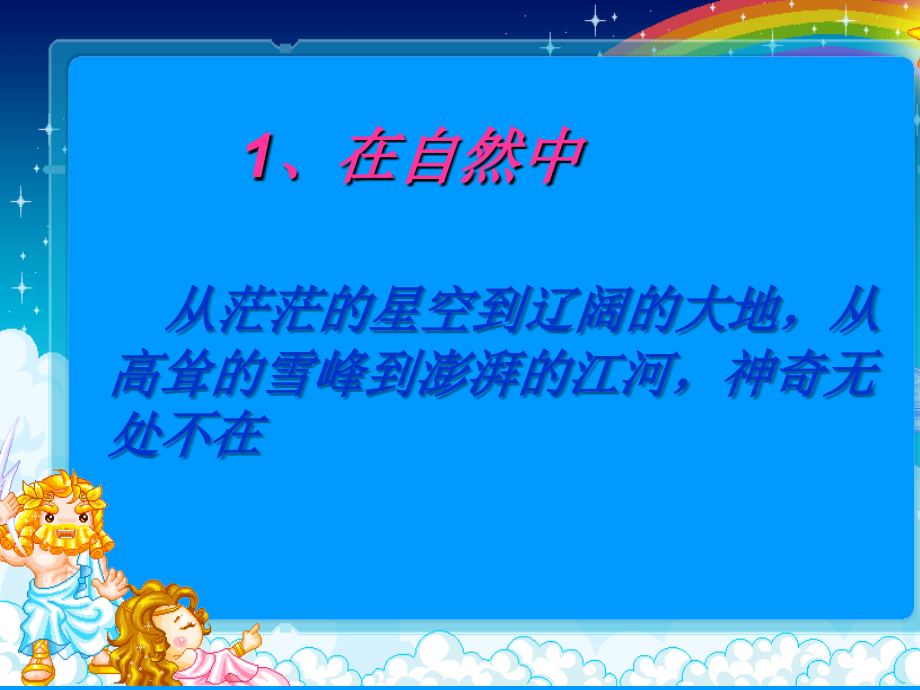 1、在自然中

从茫茫的星空到辽阔的大地，从高耸的雪峰到澎湃的江河，神奇无处不在